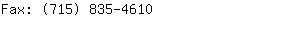 Fax: (715) 835-4610